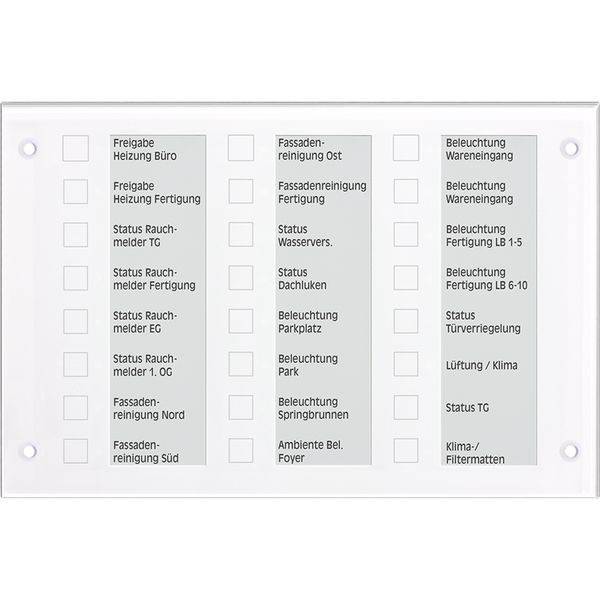 Freigabe
Heizung Büro

Freigabe
Heizung Fertigung

Status Rauch-
melder TG

Status Rauch-
melder Fertigung

Status Rauch-
melder EG

Status Rauch-
melder 1. OG

Fassaden-
reinigung Nord

Fassaden-
reinigung Süd

Fassaden-
reinigung Ost

Fassadenreinigung
Fertigung

Status
Wasservers.

Status
Dachluken

Beleuchtung
Parkplatz

Beleuchtung
Park

Beleuchtung
Springbrunnen

Ambiente Bel.
Foyer

Beleuchtung
Wareneingang

Beleuchtung
Wareneingang

Beleuchtung
Fertigung LB 1-5

Beleuchtung
Fertigung LB 6-10

Status
Türverriegelung

Lüftung / Klima

Status TG

Klima-/
Filtermatten